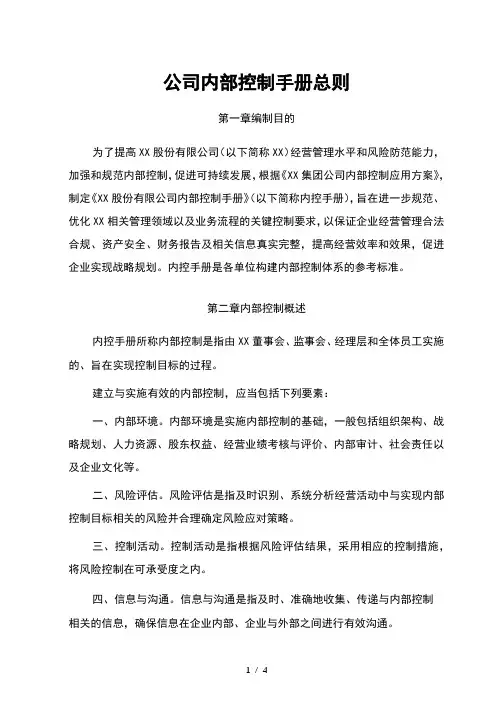 公司内部控制手册总则

第一章编制目的

为了提高 XX 股份有限公司（以下简称 XX）经营管理水平和风险防范能力，加强和规范内部控制，促进可持续发展，根据《XX 集团公司内部控制应用方案》，制定《XX 股份有限公司内部控制手册》（以下简称内控手册），旨在进一步规范、优化 XX 相关管理领域以及业务流程的关键控制要求，以保证企业经营管理合法合规、资产安全、财务报告及相关信息真实完整，提高经营效率和效果，促进企业实现战略规划。内控手册是各单位构建内部控制体系的参考标准。

第二章内部控制概述

内控手册所称内部控制是指由 XX 董事会、监事会、经理层和全体员工实施的、旨在实现控制目标的过程。

建立与实施有效的内部控制，应当包括下列要素：

一、内部环境。内部环境是实施内部控制的基础，一般包括组织架构、战略规划、人力资源、股东权益、经营业绩考核与评价、内部审计、社会责任以及企业文化等。

二、风险评估。风险评估是指及时识别、系统分析经营活动中与实现内部控制目标相关的风险并合理确定风险应对策略。

三、控制活动。控制活动是指根据风险评估结果，采用相应的控制措施，将风险控制在可承受度之内。

四、信息与沟通。信息与沟通是指及时、准确地收集、传递与内部控制相关的信息，确保信息在企业内部、企业与外部之间进行有效沟通。

1 / 4